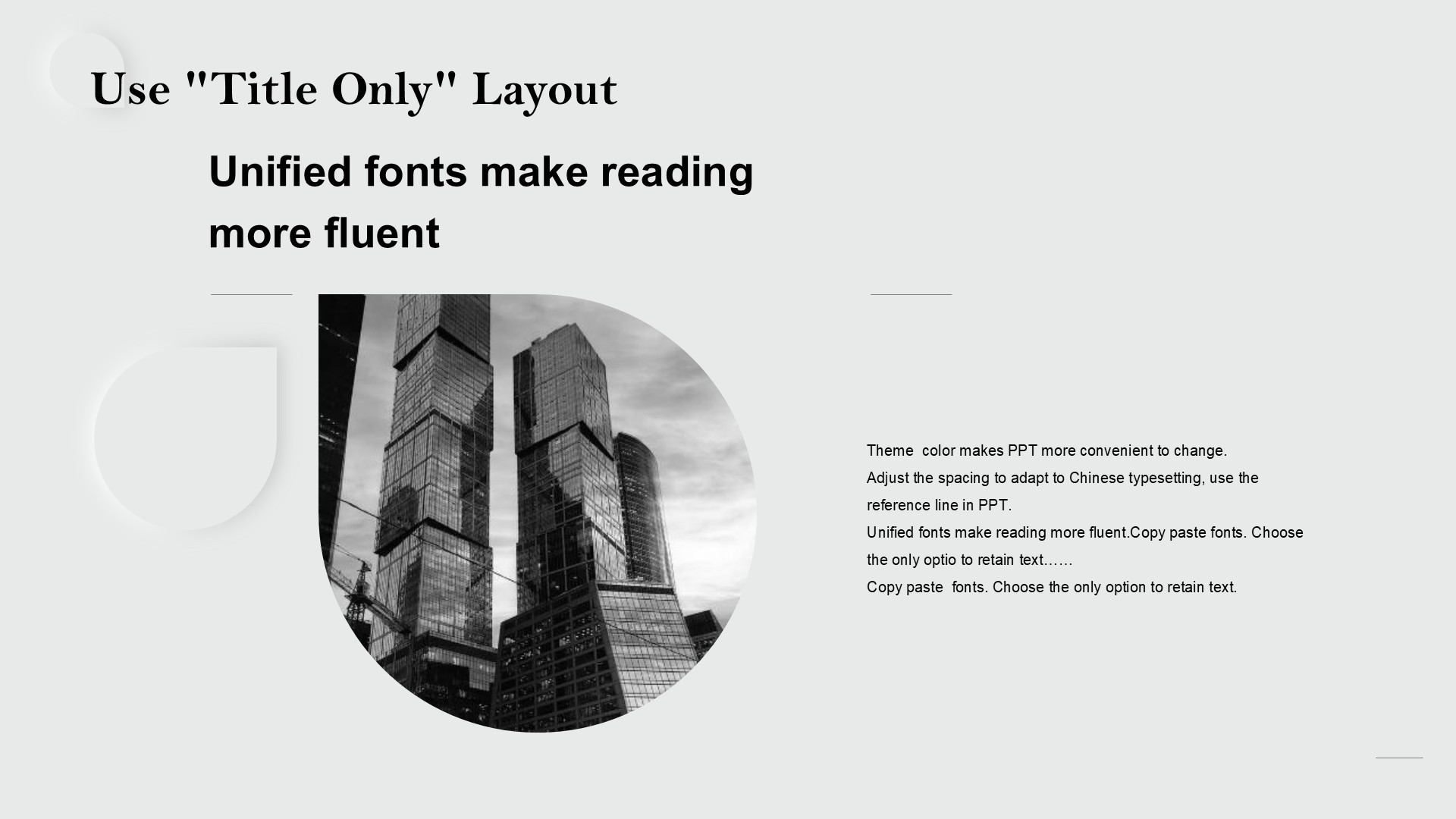 Use "Title Only" Layout

Unified fonts make reading more fluent

Theme color makes PPT more convenient to change.
Adjust the spacing to adapt to Chinese typesetting, use the reference line in PPT.
Unified fonts make reading more fluent.Copy paste fonts. Choose the only optio to retain text……
Copy paste fonts. Choose the only option to retain text.